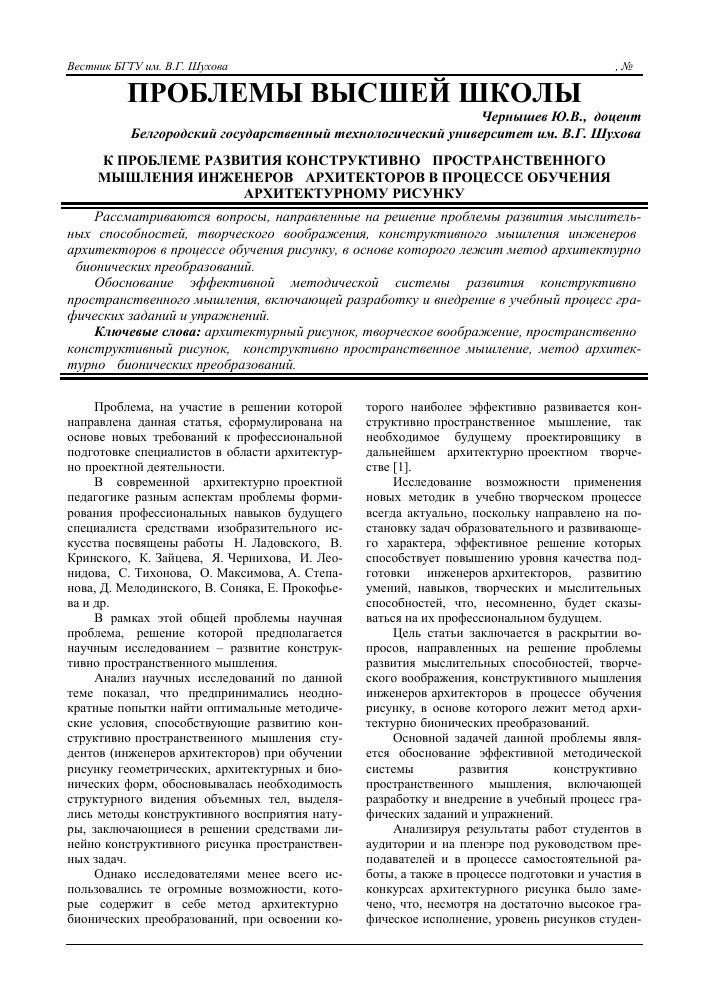 Вестник БГТУ им. В.Г. Шухова , №

ПРОБЛЕМЫ ВЫСШЕЙ ШКОЛЫ

Чернышев Ю.В., доцент
Белгородский государственный технологический университет им. В.Г. Шухова

К ПРОБЛЕМЕ РАЗВИТИЯ КОНСТРУКТИВНО ПРОСТРАНСТВЕННОГО МЫШЛЕНИЯ ИНЖЕНЕРОВ АРХИТЕКТОРОВ В ПРОЦЕССЕ ОБУЧЕНИЯ АРХИТЕКТУРНОМУ РИСУНКУ

Рассматриваются вопросы, направленные на решение проблемы развития мыслительных способностей, творческого воображения, конструктивного мышления инженеров архитекторов в процессе обучения рисунку, в основе которого лежит метод архитектурно бионических преобразований.

Обоснование эффективной методической системы развития конструктивно пространственного мышления, включающей разработку и внедрение в учебный процесс графических заданий и упражнений.

Ключевые слова: архитектурный рисунок, творческое воображение, пространственно конструктивный рисунок, конструктивно пространственное мышление, метод архитектурно бионических преобразований.

Проблема, на участие в решении которой направлена данная статья, сформулирована на основе новых требований к профессиональной подготовке специалистов в области архитектурно проектной деятельности.

В современной архитектурно проектной педагогике разным аспектам проблемы формирования профессиональных навыков будущего специалиста средствами изобразительного искусства посвящены работы Н. Ладовского, В. Кринского, К. Зайцева, Я. Чернихова, И. Леонидова, С. Тихонова, О. Максимова, А. Степанова, Д. Мелодинского, В. Соняка, Е. Прокофьева и др.

В рамках этой общей проблемы научная проблема, решение которой предполагается научным исследованием – развитие конструктивно пространственного мышления.

Анализ научных исследований по данной теме показал, что предпринимались неоднократные попытки найти оптимальные методические условия, способствующие развитию конструктивно пространственного мышления студентов (инженеров архитекторов) при обучении рисунку геометрических, архитектурных и бионических форм, обосновывалась необходимость структурного видения объемных тел, выделялись методы конструктивного восприятия натуры, заключающиеся в решении средствами линейно конструктивного рисунка пространственных задач.

Однако исследователями менее всего использовались те огромные возможности, которые содержит в себе метод архитектурно бионических преобразований, при освоении которого наиболее эффективно развивается конструктивно пространственное мышление, так необходимое будущему проектировщику в дальнейшем архитектурно проектном творчестве [1].

Исследование возможности применения новых методик в учебно творческом процессе всегда актуально, поскольку направлено на постановку задач образовательного и развивающего характера, эффективное решение которых способствует повышению уровня качества подготовки инженеров архитекторов, развитию умений, навыков, творческих и мыслительных способностей, что, несомненно, будет сказываться на их профессиональном будущем.

Цель статьи заключается в раскрытии вопросов, направленных на решение проблемы развития мыслительных способностей, творческого воображения, конструктивного мышления инженеров архитекторов в процессе обучения рисунку, в основе которого лежит метод архитектурно бионических преобразований.

Основной задачей данной проблемы является обоснование эффективной методической системы развития конструктивно пространственного мышления, включающей разработку и внедрение в учебный процесс графических заданий и упражнений.

Анализируя результаты работ студентов в аудитории и на пленэре под руководством преподавателей и в процессе самостоятельной работы, а также в процессе подготовки и участия в конкурсах архитектурного рисунка было замечено, что, несмотря на достаточно высокое графическое исполнение, уровень рисунков студен-